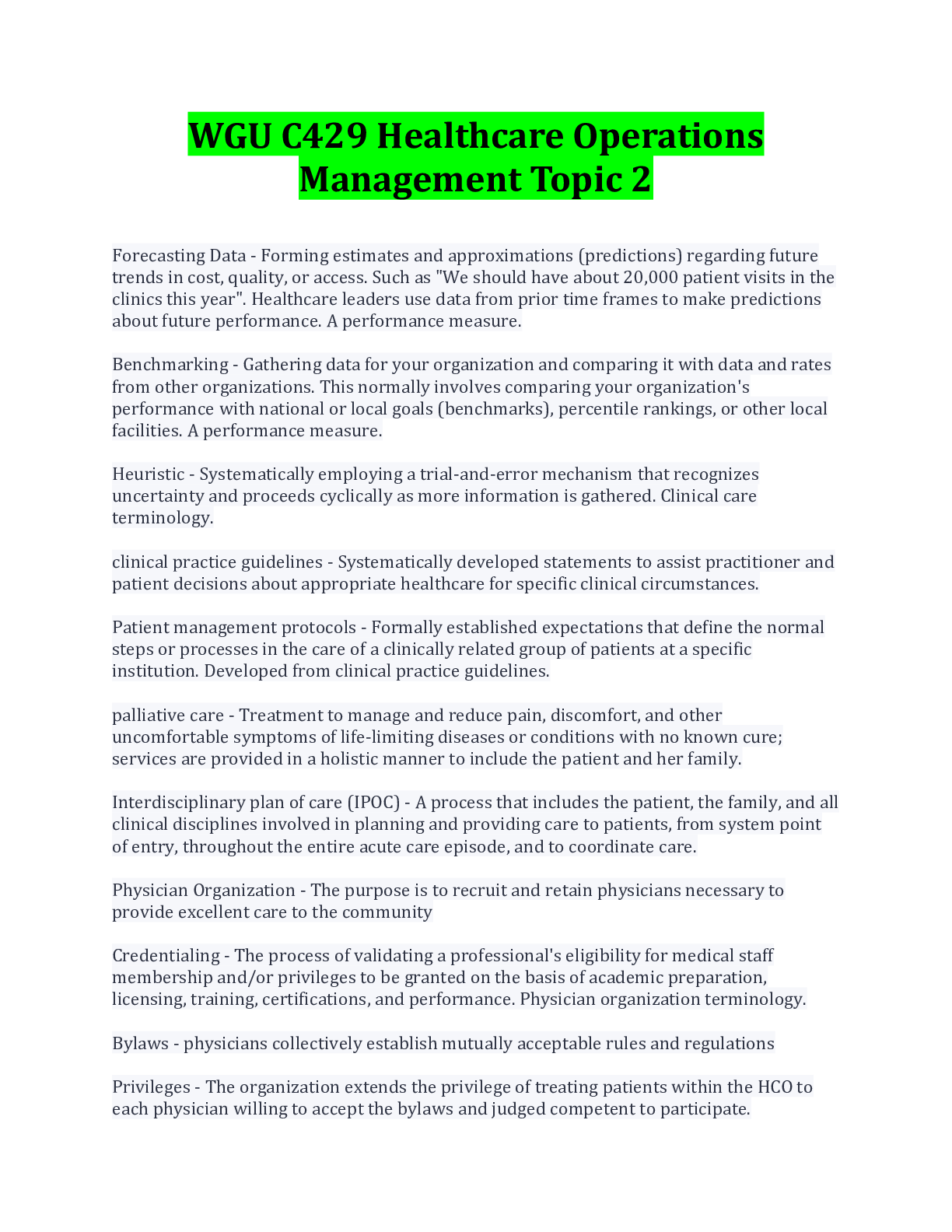 WGU C429 Healthcare Operations Management Topic 2

Forecasting Data - Forming estimates and approximations (predictions) regarding future trends in cost, quality, or access. Such as "We should have about 20,000 patient visits in the clinics this year". Healthcare leaders use data from prior time frames to make predictions about future performance. A performance measure.

Benchmarking - Gathering data for your organization and comparing it with data and rates from other organizations. This normally involves comparing your organization's performance with national or local goals (benchmarks), percentile rankings, or other local facilities. A performance measure.

Heuristic - Systematically employing a trial-and-error mechanism that recognizes uncertainty and proceeds cyclically as more information is gathered. Clinical care terminology.

clinical practice guidelines - Systematically developed statements to assist practitioner and patient decisions about appropriate healthcare for specific clinical circumstances.

Patient management protocols - Formally established expectations that define the normal steps or processes in the care of a clinically related group of patients at a specific institution. Developed from clinical practice guidelines.

palliative care - Treatment to manage and reduce pain, discomfort, and other uncomfortable symptoms of life-limiting diseases or conditions with no known cure; services are provided in a holistic manner to include the patient and her family.

Interdisciplinary plan of care (IPOC) - A process that includes the patient, the family, and all clinical disciplines involved in planning and providing care to patients, from system point of entry, throughout the entire acute care episode, and to coordinate care.

Physician Organization - The purpose is to recruit and retain physicians necessary to provide excellent care to the community

Credentialing - The process of validating a professional's eligibility for medical staff membership and/or privileges to be granted on the basis of academic preparation, licensing, training, certifications, and performance. Physician organization terminology.

Bylaws - physicians collectively establish mutually acceptable rules and regulations

Privileges - The organization extends the privilege of treating patients within the HCO to each physician willing to accept the bylaws and judged competent to participate.